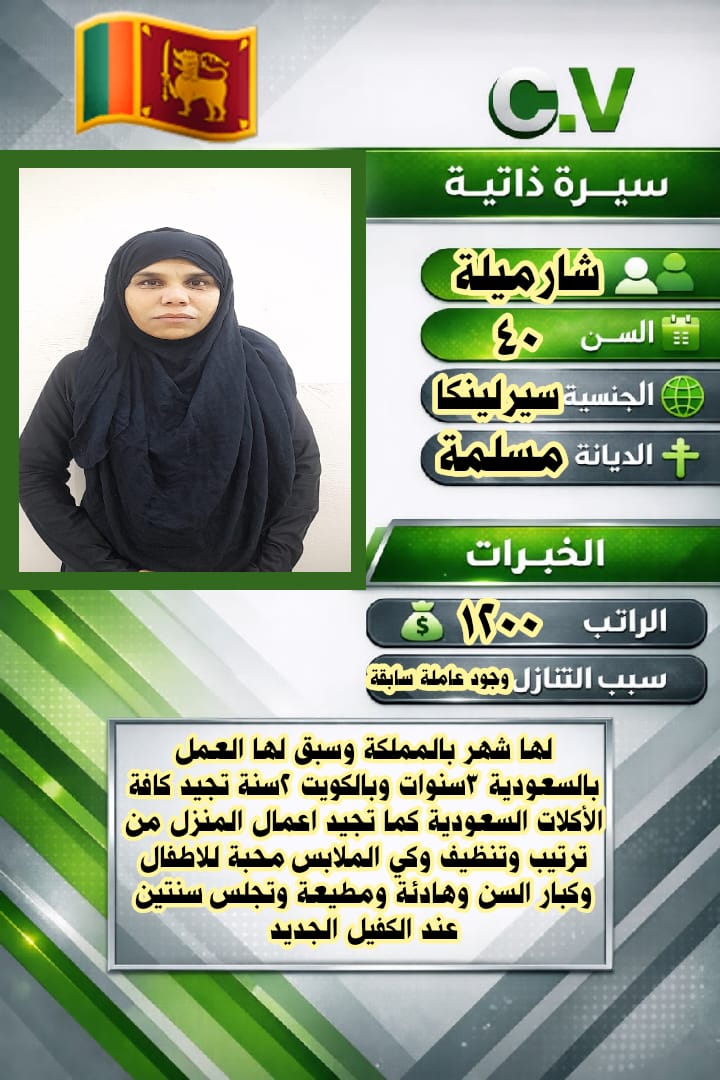 C.V

سيـرة ذاتيـة

شارميلة

السـن ٤٠

الجنسية سيرلينكا

الديانة مسلمة

الخبـرات

الراتب ١٢٠٠

سبب التنازل وجود عاملة سابقة

لها شهر بالمملكة وسبق لها العمل بالسعودية ٣سنوات وبالكويت ٢سنة تجيد كافة الأكلات السعودية كما تجيد اعمال المنزل من ترتيب وتنظيف وكي الملابس محبة للاطفال وكبار السن وهادئة ومطيعة وتجلس سنتين عند الكفيل الجديد